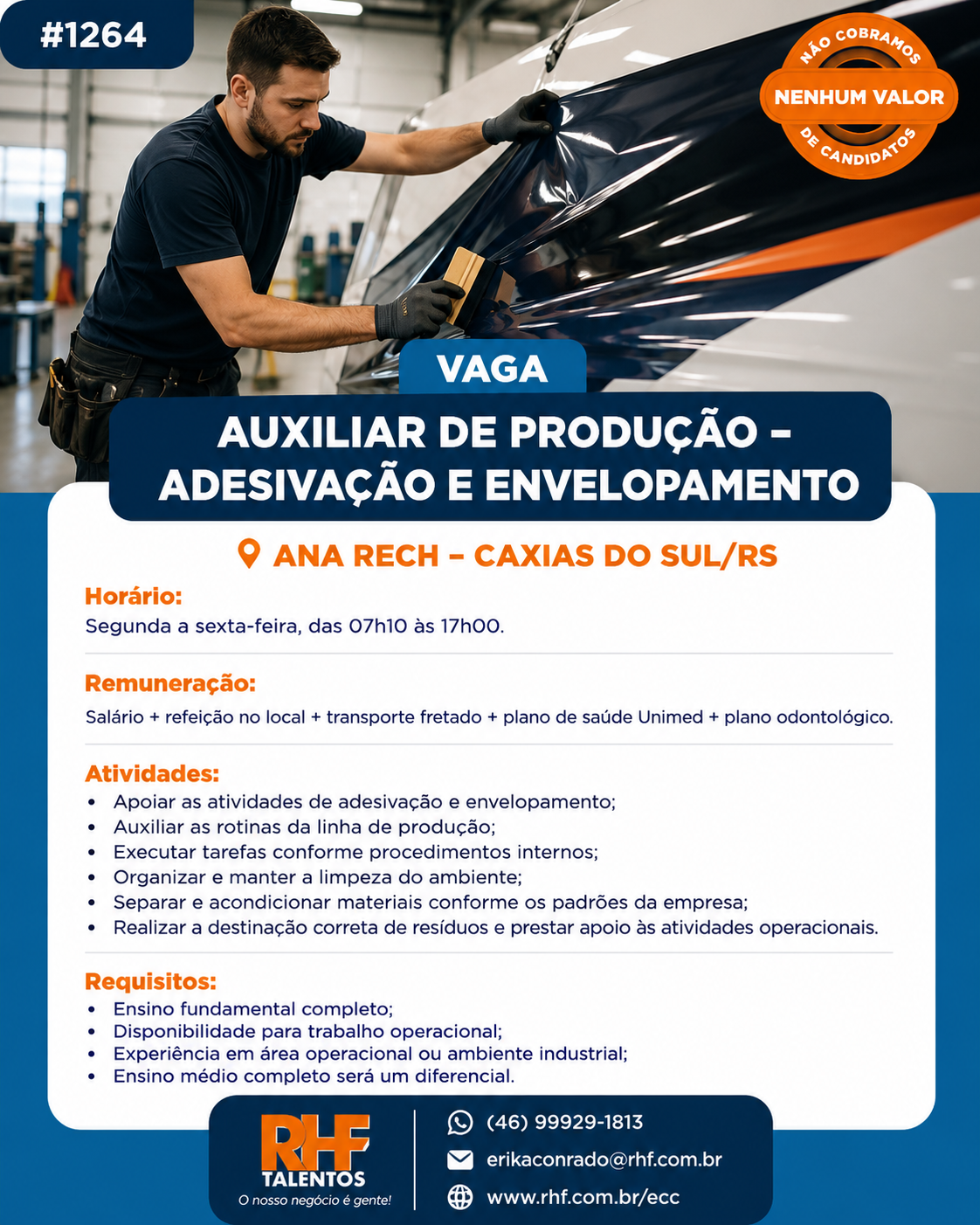 #1264

NÃO COBRAMOS
NENHUM VALOR
DE CANDIDATOS

VAGA

AUXILIAR DE PRODUÇÃO – ADESIVAÇÃO E ENVELOPAMENTO

ANA RECH – CAXIAS DO SUL/RS

Horário:
Segunda a sexta-feira, das 07h10 às 17h00.

Remuneração:
Salário + refeição no local + transporte fretado + plano de saúde Unimed + plano odontológico.

Atividades:
• Apoiar as atividades de adesivação e envelopamento;
• Auxiliar as rotinas da linha de produção;
• Executar tarefas conforme procedimentos internos;
• Organizar e manter a limpeza do ambiente;
• Separar e acondicionar materiais conforme os padrões da empresa;
• Realizar a destinação correta de resíduos e prestar apoio às atividades operacionais.

Requisitos:
• Ensino fundamental completo;
• Disponibilidade para trabalho operacional;
• Experiência em área operacional ou ambiente industrial;
• Ensino médio completo será um diferencial.

RHF
TALENTOS
O nosso negócio é gente!

(46) 99929-1813
erikaconrado@rhf.com.br
www.rhf.com.br/ecc